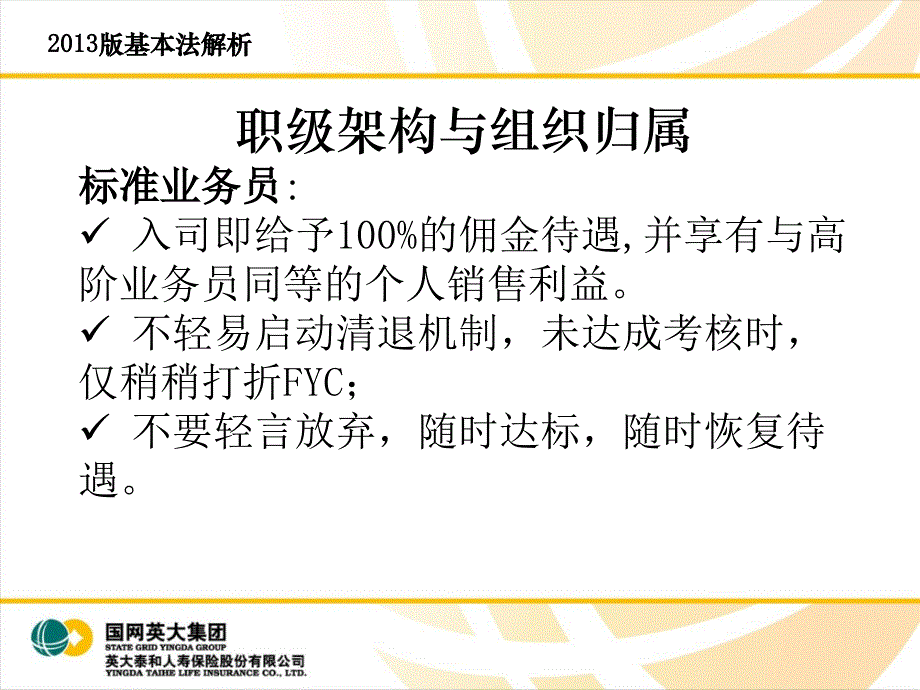 2013版基本法解析

职级架构与组织归属

标准业务员:

✓ 入司即给予100%的佣金待遇,并享有与高阶业务员同等的个人销售利益。

✓ 不轻易启动清退机制，未达成考核时，仅稍稍打折FYC;

✓ 不要轻言放弃，随时达标，随时恢复待遇。

国网英大集团
STATE GRID YINGDA GROUP
英大泰和人寿保险股份有限公司
YINGDA TAIHE LIFE INSURANCE CO., LTD.